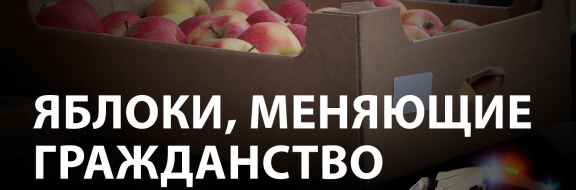 ЯБЛОКИ, МЕНЯЮЩИЕ ГРАЖДАНСТВО